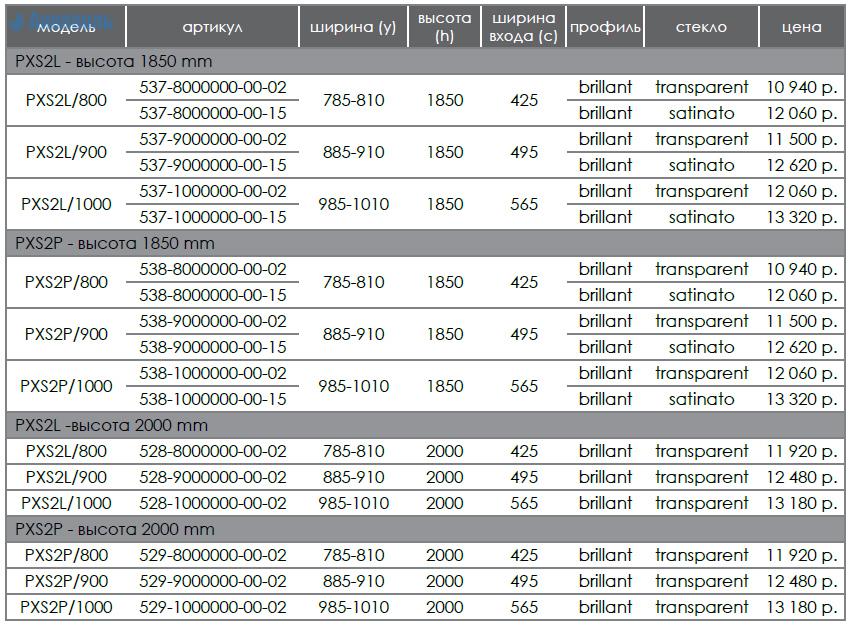 | модель | артикул | ширина (y) | высота (h) | ширина входа (c) | профиль | стекло | цена |
|---|---|---|---|---|---|---|---|
| PXS2L - высота 1850 mm | | | | | | | |
| PXS2L/800 | 537-8000000-00-02 | 785-810 | 1850 | 425 | brillant | transparent | 10 940 р. |
| | 537-8000000-00-15 | | | | brillant | satinato | 12 060 р. |
| PXS2L/900 | 537-9000000-00-02 | 885-910 | 1850 | 495 | brillant | transparent | 11 500 р. |
| | 537-9000000-00-15 | | | | brillant | satinato | 12 620 р. |
| PXS2L/1000 | 537-1000000-00-02 | 985-1010 | 1850 | 565 | brillant | transparent | 12 060 р. |
| | 537-1000000-00-15 | | | | brillant | satinato | 13 320 р. |
| PXS2P - высота 1850 mm | | | | | | | |
| PXS2P/800 | 538-8000000-00-02 | 785-810 | 1850 | 425 | brillant | transparent | 10 940 р. |
| | 538-8000000-00-15 | | | | brillant | satinato | 12 060 р. |
| PXS2P/900 | 538-9000000-00-02 | 885-910 | 1850 | 495 | brillant | transparent | 11 500 р. |
| | 538-9000000-00-15 | | | | brillant | satinato | 12 620 р. |
| PXS2P/1000 | 538-1000000-00-02 | 985-1010 | 1850 | 565 | brillant | transparent | 12 060 р. |
| | 538-1000000-00-15 | | | | brillant | satinato | 13 320 р. |
| PXS2L -высота 2000 mm | | | | | | | |
| PXS2L/800 | 528-8000000-00-02 | 785-810 | 2000 | 425 | brillant | transparent | 11 920 р. |
| PXS2L/900 | 528-9000000-00-02 | 885-910 | 2000 | 495 | brillant | transparent | 12 480 р. |
| PXS2L/1000 | 528-1000000-00-02 | 985-1010 | 2000 | 565 | brillant | transparent | 13 180 р. |
| PXS2P - высота 2000 mm | | | | | | | |
| PXS2P/800 | 529-8000000-00-02 | 785-810 | 2000 | 425 | brillant | transparent | 11 920 р. |
| PXS2P/900 | 529-9000000-00-02 | 885-910 | 2000 | 495 | brillant | transparent | 12 480 р. |
| PXS2P/1000 | 529-1000000-00-02 | 985-1010 | 2000 | 565 | brillant | transparent | 13 180 р. |